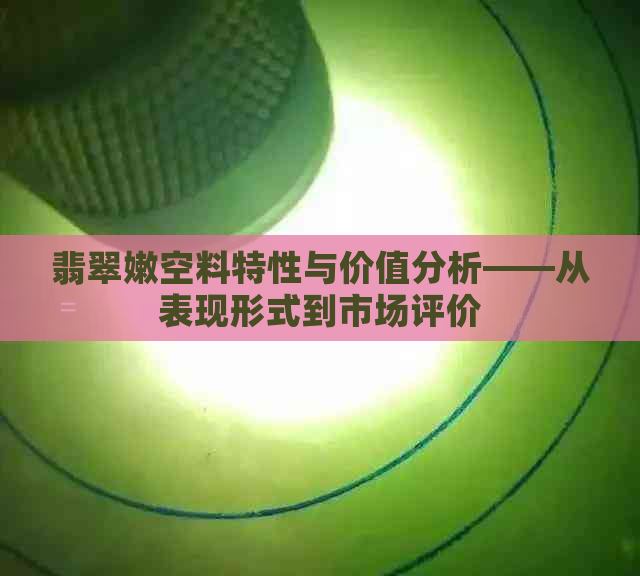 翡翠嫩空料特性与价值分析——从表现形式到市场评价